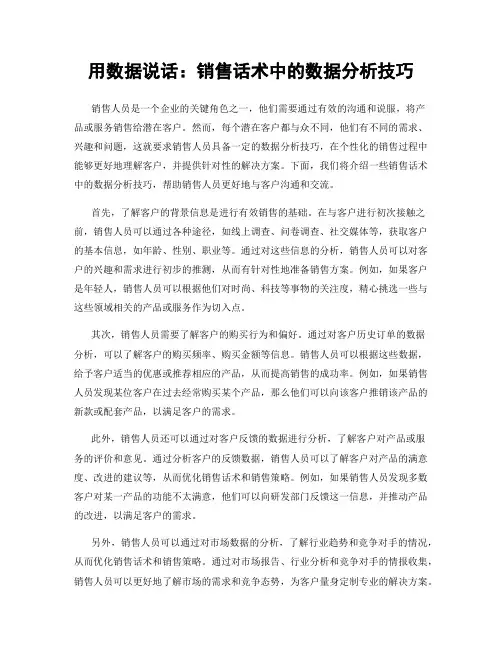 用数据说话：销售话术中的数据分析技巧

销售人员是一个企业的关键角色之一，他们需要通过有效的沟通和说服，将产品或服务销售给潜在客户。然而，每个潜在客户都与众不同，他们有不同的需求、兴趣和问题，这就要求销售人员具备一定的数据分析技巧，在个性化的销售过程中能够更好地理解客户，并提供针对性的解决方案。下面，我们将介绍一些销售话术中的数据分析技巧，帮助销售人员更好地与客户沟通和交流。

首先，了解客户的背景信息是进行有效销售的基础。在与客户进行初次接触之前，销售人员可以通过各种途径，如线上调查、问卷调查、社交媒体等，获取客户的基本信息，如年龄、性别、职业等。通过对这些信息的分析，销售人员可以对客户的兴趣和需求进行初步的推测，从而有针对性地准备销售方案。例如，如果客户是年轻人，销售人员可以根据他们对时尚、科技等事物的关注度，精心挑选一些与这些领域相关的产品或服务作为切入点。

其次，销售人员需要了解客户的购买行为和偏好。通过对客户历史订单的数据分析，可以了解客户的购买频率、购买金额等信息。销售人员可以根据这些数据，给予客户适当的优惠或推荐相应的产品，从而提高销售的成功率。例如，如果销售人员发现某位客户在过去经常购买某个产品，那么他们可以向该客户推销该产品的新款或配套产品，以满足客户的需求。

此外，销售人员还可以通过对客户反馈的数据进行分析，了解客户对产品或服务的评价和意见。通过分析客户的反馈数据，销售人员可以了解客户对产品的满意度、改进的建议等，从而优化销售话术和销售策略。例如，如果销售人员发现多数客户对某一产品的功能不太满意，他们可以向研发部门反馈这一信息，并推动产品的改进，以满足客户的需求。

另外，销售人员可以通过对市场数据的分析，了解行业趋势和竞争对手的情况，从而优化销售话术和销售策略。通过对市场报告、行业分析和竞争对手的情报收集，销售人员可以更好地了解市场的需求和竞争态势，为客户量身定制专业的解决方案。